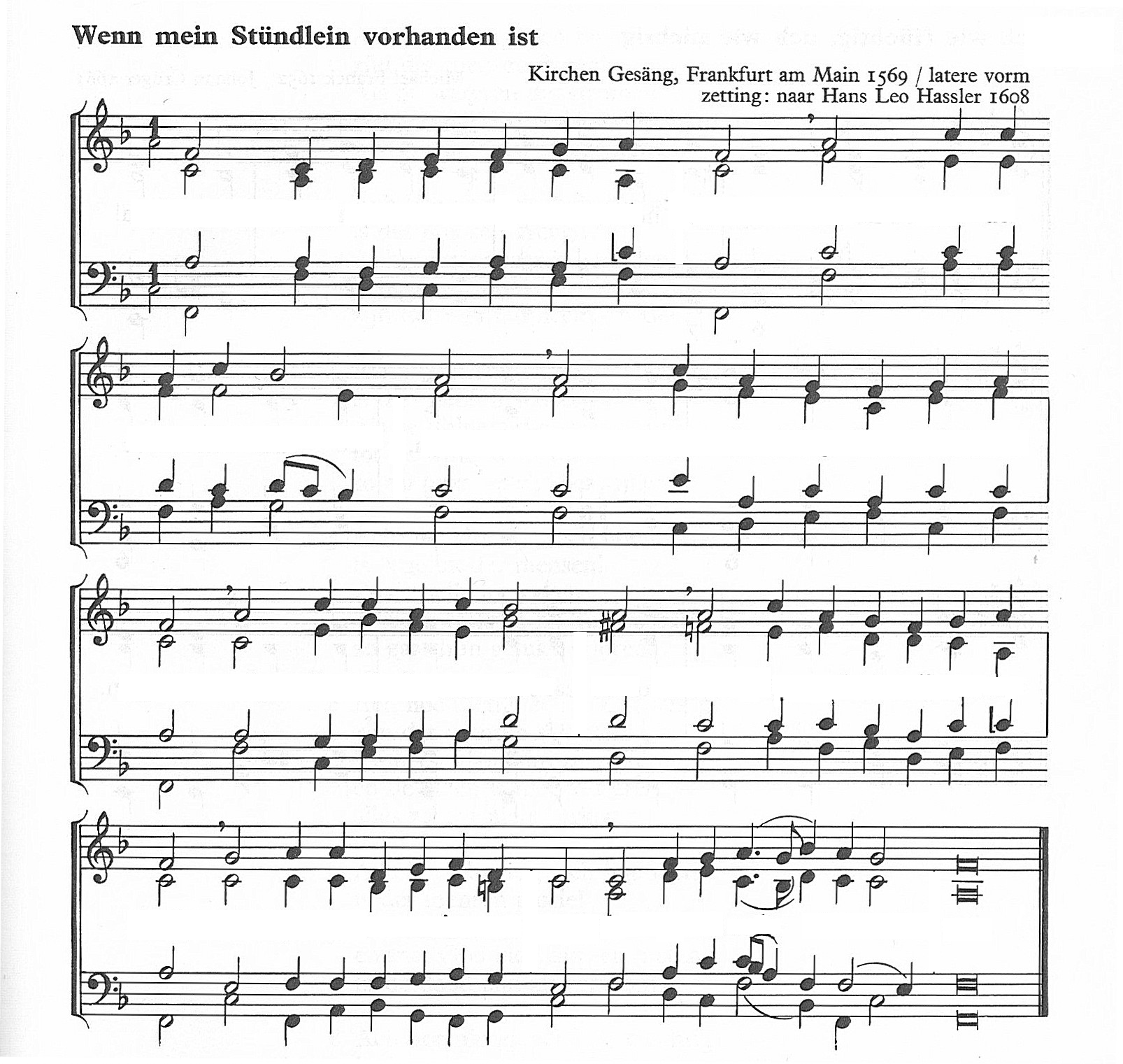 Wenn mein Stündlein vorhanden ist

Kirchen Gesäng, Frankfurt am Main 1569 / latere vorm
zetting: naar Hans Leo Hassler 1608